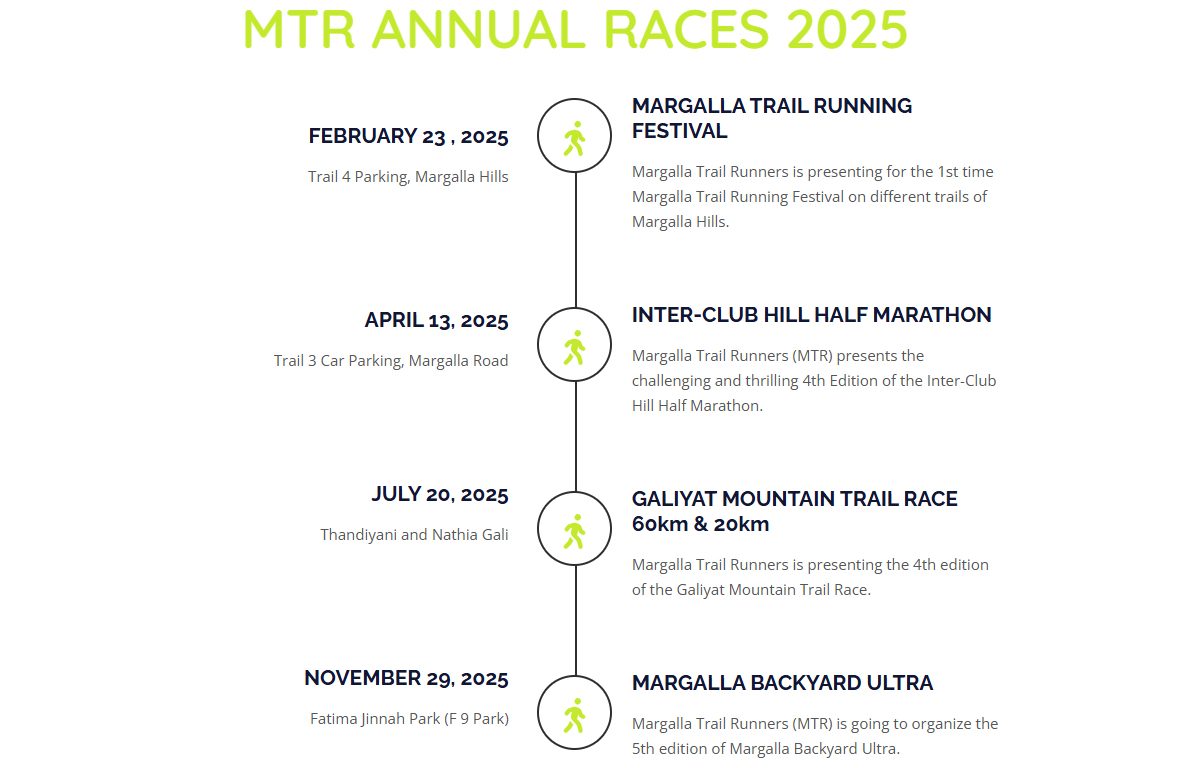 MTR ANNUAL RACES 2025

FEBRUARY 23 , 2025

Trail 4 Parking, Margalla Hills

MARGALLA TRAIL RUNNING FESTIVAL

Margalla Trail Runners is presenting for the 1st time Margalla Trail Running Festival on different trails of Margalla Hills.

APRIL 13, 2025

Trail 3 Car Parking, Margalla Road

INTER-CLUB HILL HALF MARATHON

Margalla Trail Runners (MTR) presents the challenging and thrilling 4th Edition of the Inter-Club Hill Half Marathon.

JULY 20, 2025

Thandiyani and Nathia Gali

GALIYAT MOUNTAIN TRAIL RACE 60km & 20km

Margalla Trail Runners is presenting the 4th edition of the Galiyat Mountain Trail Race.

NOVEMBER 29, 2025

Fatima Jinnah Park (F 9 Park)

MARGALLA BACKYARD ULTRA

Margalla Trail Runners (MTR) is going to organize the 5th edition of Margalla Backyard Ultra.